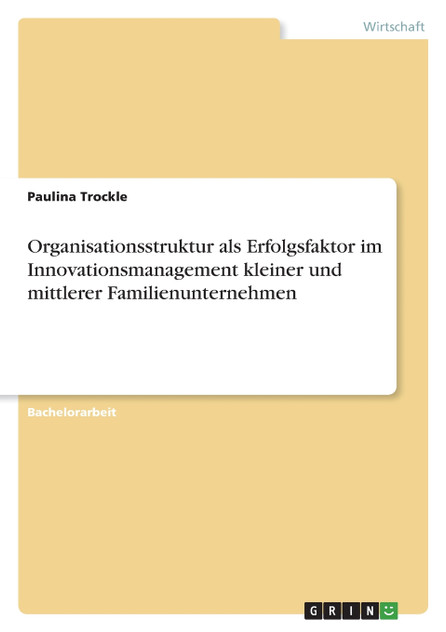 Wirtschaft

Paulina Trockle

Organisationsstruktur als Erfolgsfaktor im Innovationsmanagement kleiner und mittlerer Familienunternehmen

Bachelorarbeit

GRIN